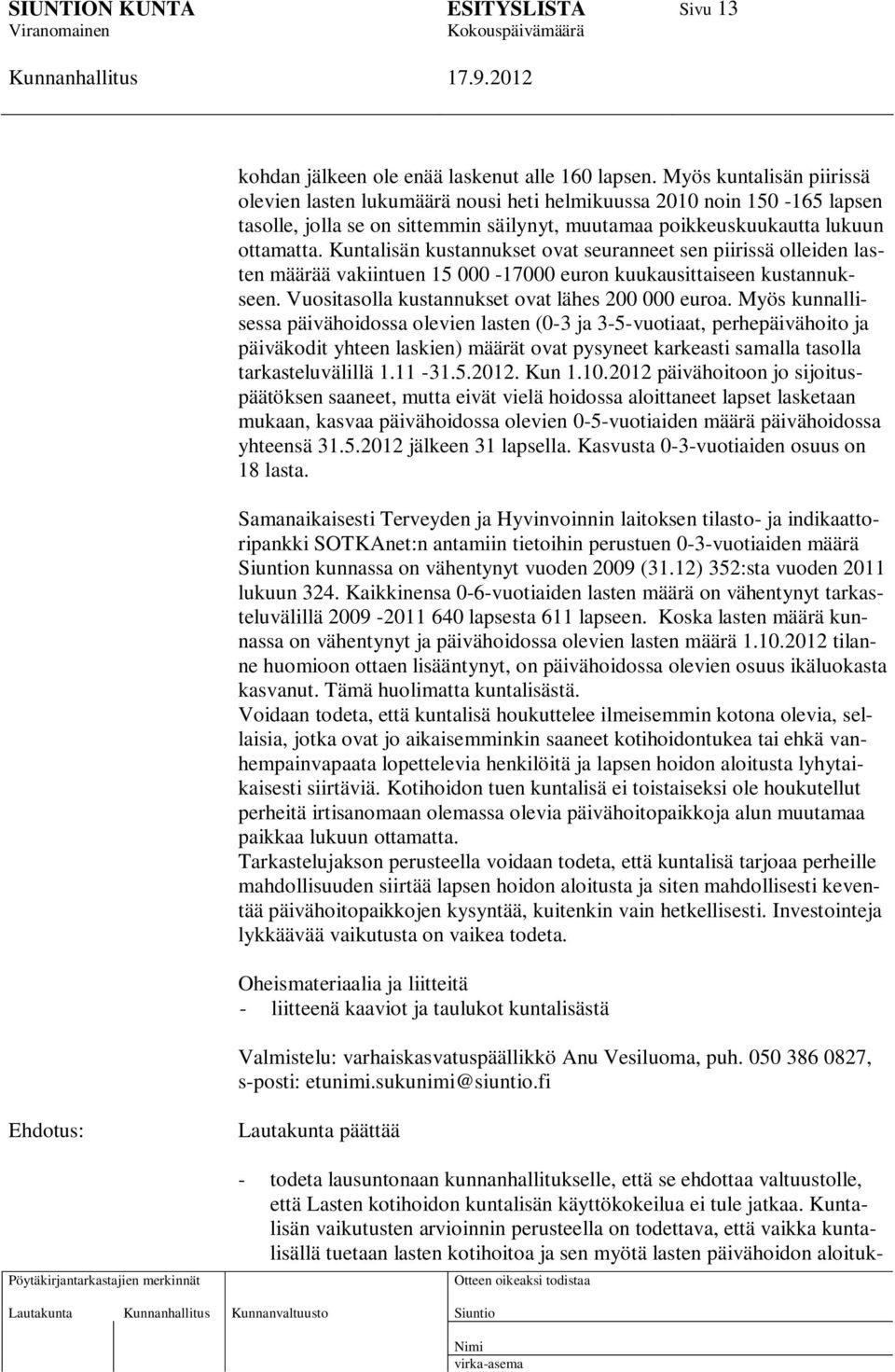 SIUNTION KUNTA ESITYSLISTA Sivu 13
Viranomainen Kokouspäivämäärä

Kunnanhallitus 17.9.2012

kohdan jälkeen ole enää laskenut alle 160 lapsen. Myös kuntalisän piirissä olevien lasten lukumäärä nousi heti helmikuussa 2010 noin 150 -165 lapsen tasolle, jolla se on sittemmin säilynyt, muutamaa poikkeuskuukautta lukuun ottamatta. Kuntalisän kustannukset ovat seuranneet sen piirissä olleiden lasten määrää vakiintuen 15 000 -17000 euron kuukausittaiseen kustannukseen. Vuositasolla kustannukset ovat lähes 200 000 euroa. Myös kunnallisessa päivähoidossa olevien lasten (0-3 ja 3-5-vuotiaat, perhepäivähoito ja päiväkodit yhteen laskien) määrät ovat pysyneet karkeasti samalla tasolla tarkasteluvälillä 1.11 -31.5.2012. Kun 1.10.2012 päivähoitoon jo sijoituspäätöksen saaneet, mutta eivät vielä hoidossa aloittaneet lapset lasketaan mukaan, kasvaa päivähoidossa olevien 0-5-vuotiaiden määrä päivähoidossa yhteensä 31.5.2012 jälkeen 31 lapsella. Kasvusta 0-3-vuotiaiden osuus on 18 lasta.

Samanaikaisesti Terveyden ja Hyvinvoinnin laitoksen tilasto- ja indikaattoripankki SOTKAnet:n antamiin tietoihin perustuen 0-3-vuotiaiden määrä Siuntion kunnassa on vähentynyt vuoden 2009 (31.12) 352:sta vuoden 2011 lukuun 324. Kaikkinensa 0-6-vuotiaiden lasten määrä on vähentynyt tarkasteluvälillä 2009 -2011 640 lapsesta 611 lapseen. Koska lasten määrä kunnassa on vähentynyt ja päivähoidossa olevien lasten määrä 1.10.2012 tilanne huomioon ottaen lisääntynyt, on päivähoidossa olevien osuus ikäluokasta kasvanut. Tämä huolimatta kuntalisästä.
Voidaan todeta, että kuntalisä houkuttelee ilmeisemmin kotona olevia, sellaisia, jotka ovat jo aikaisemminkin saaneet kotihoidontukea tai ehkä vanhempainvapaata lopettelevia henkilöitä ja lapsen hoidon aloitusta lyhytaikaisesti siirtäviä. Kotihoidon tuen kuntalisä ei toistaiseksi ole houkutellut perheitä irtisanomaan olemassa olevia päivähoitopaikkoja alun muutamaa paikkaa lukuun ottamatta.
Tarkastelujakson perusteella voidaan todeta, että kuntalisä tarjoaa perheille mahdollisuuden siirtää lapsen hoidon aloitusta ja siten mahdollisesti keventää päivähoitopaikkojen kysyntää, kuitenkin vain hetkellisesti. Investointeja lykkäävää vaikutusta on vaikea todeta.

Oheismateriaalia ja liitteitä
- liitteenä kaaviot ja taulukot kuntalisästä

Valmistelu: varhaiskasvatuspäällikkö Anu Vesiluoma, puh. 050 386 0827, s-posti: etunimi.sukunimi@siuntio.fi

Ehdotus: Lautakunta päättää

- todeta lausuntonaan kunnanhallitukselle, että se ehdottaa valtuustolle, että Lasten kotihoidon kuntalisän käyttökokeilua ei tule jatkaa. Kuntalisän vaikutusten arvioinnin perusteella on todettava, että vaikka kuntalisällä tuetaan lasten kotihoitoa ja sen myötä lasten päivähoidon aloituk-

Pöytäkirjantarkastajien merkinnät
Lautakunta Kunnanhallitus Kunnanvaltuusto
Otteen oikeaksi todistaa
Siuntio
Nimi
virka-asema